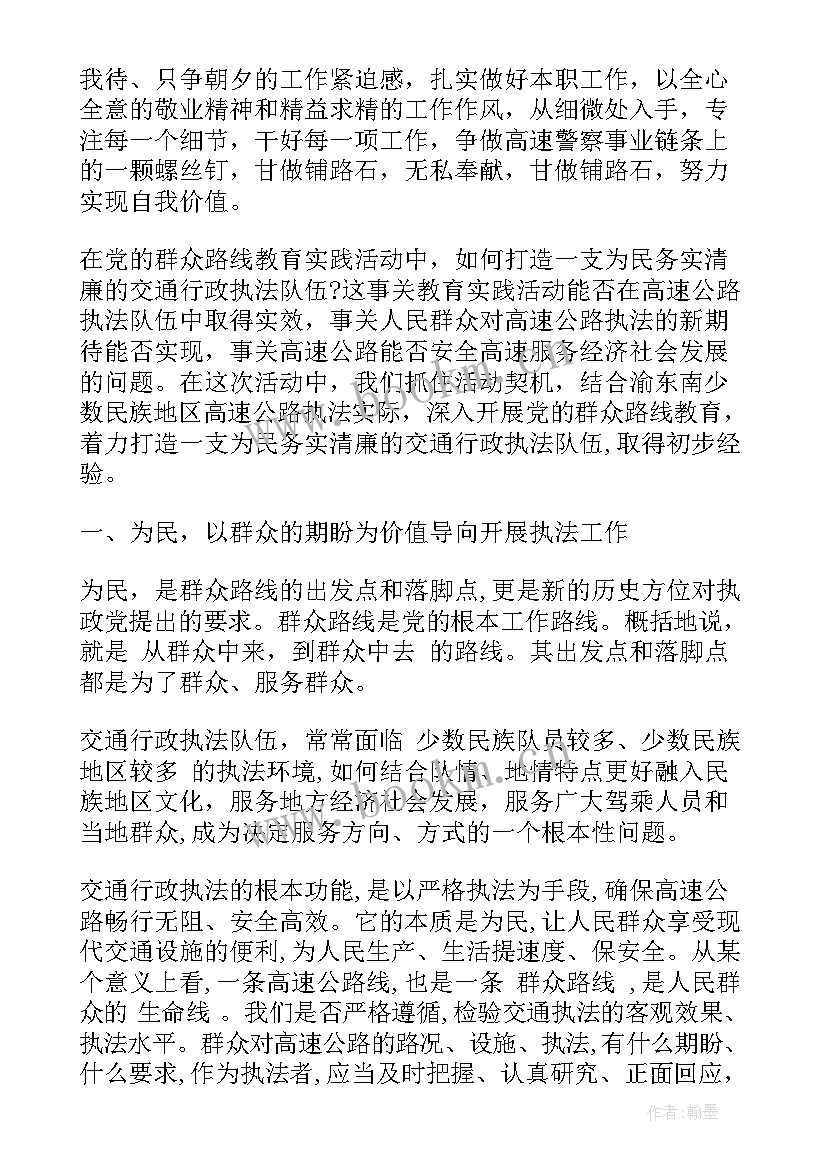 我待、只争朝夕的工作紧迫感，扎实做好本职工作，以全心全意的敬业精神和精益求精的工作作风，从细微处入手，专注每一个细节，干好每一项工作，争做高速警察事业链条上的一颗螺丝钉，甘做铺路石，无私奉献，甘做铺路石，努力实现自我价值。

在党的群众路线教育实践活动中，如何打造一支为民务实清廉的交通行政执法队伍?这事关教育实践活动能否在高速公路执法队伍中取得实效，事关人民群众对高速公路执法的新期待能否实现，事关高速公路能否安全高速服务经济社会发展的问题。在这次活动中，我们抓住活动契机，结合渝东南少数民族地区高速公路执法实际，深入开展党的群众路线教育，着力打造一支为民务实清廉的交通行政执法队伍,取得初步经验。

一、为民，以群众的期盼为价值导向开展执法工作

为民，是群众路线的出发点和落脚点,更是新的历史方位对执政党提出的要求。群众路线是党的根本工作路线。概括地说，就是 从群众中来，到群众中去 的路线。其出发点和落脚点都是为了群众、服务群众。

交通行政执法队伍，常常面临 少数民族队员较多、少数民族地区较多 的执法环境,如何结合队情、地情特点更好融入民族地区文化，服务地方经济社会发展，服务广大驾乘人员和当地群众,成为决定服务方向、方式的一个根本性问题。

交通行政执法的根本功能,是以严格执法为手段,确保高速公路畅行无阻、安全高效。它的本质是为民,让人民群众享受现代交通设施的便利,为人民生产、生活提速度、保安全。从某个意义上看,一条高速公路线,也是一条 群众路线 ,是人民群众的 生命线 。我们是否严格遵循,检验交通执法的客观效果、执法水平。群众对高速公路的路况、设施、执法,有什么期盼、什么要求,作为执法者,应当及时把握、认真研究、正面回应,

作者:翰墨